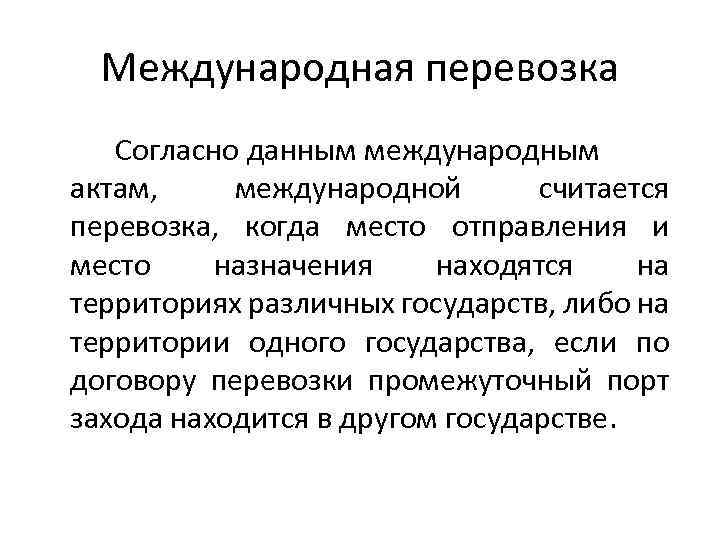 Международная перевозка

Согласно данным международным актам, международной считается перевозка, когда место отправления и место назначения находятся на территориях различных государств, либо на территории одного государства, если по договору перевозки промежуточный порт захода находится в другом государстве.